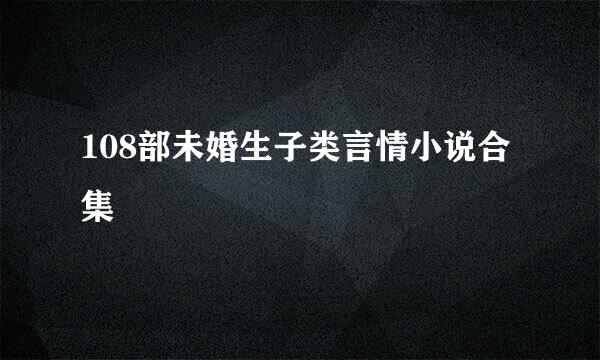 108部未婚生子类言情小说合集